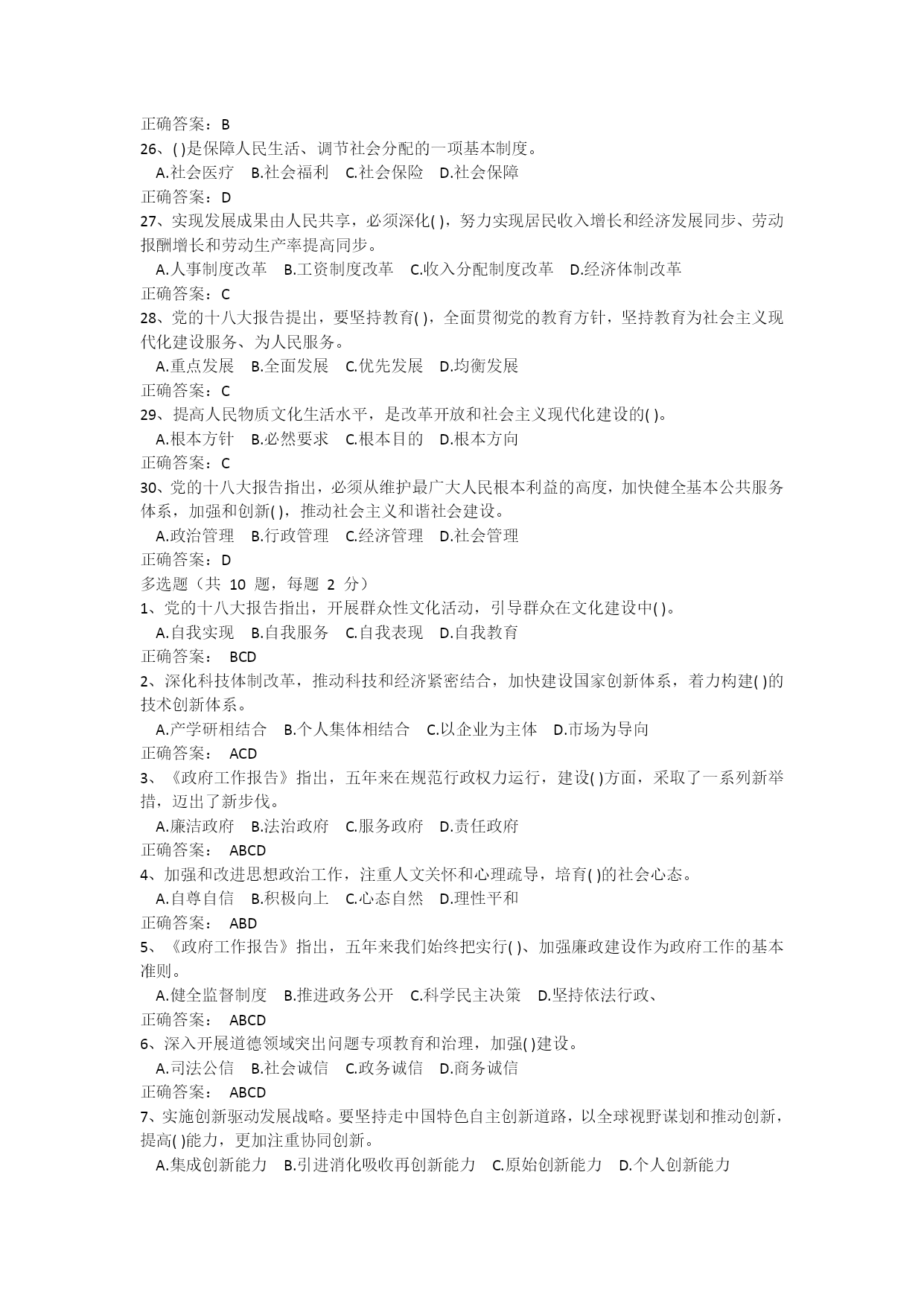 正确答案：B

26、( )是保障人民生活、调节社会分配的一项基本制度。

A.社会医疗　B.社会福利　C.社会保险　D.社会保障

正确答案：D

27、实现发展成果由人民共享，必须深化( )，努力实现居民收入增长和经济发展同步、劳动报酬增长和劳动生产率提高同步。

A.人事制度改革　B.工资制度改革　C.收入分配制度改革　D.经济体制改革

正确答案：C

28、党的十八大报告提出，要坚持教育( )，全面贯彻党的教育方针，坚持教育为社会主义现代化建设服务、为人民服务。

A.重点发展　B.全面发展　C.优先发展　D.均衡发展

正确答案：C

29、提高人民物质文化生活水平，是改革开放和社会主义现代化建设的( )。

A.根本方针　B.必然要求　C.根本目的　D.根本方向

正确答案：C

30、党的十八大报告指出，必须从维护最广大人民根本利益的高度，加快健全基本公共服务体系，加强和创新( )，推动社会主义和谐社会建设。

A.政治管理　B.行政管理　C.经济管理　D.社会管理

正确答案：D

多选题（共 10 题，每题 2 分）

1、党的十八大报告指出，开展群众性文化活动，引导群众在文化建设中( )。

A.自我实现　B.自我服务　C.自我表现　D.自我教育

正确答案：　BCD

2、深化科技体制改革，推动科技和经济紧密结合，加快建设国家创新体系，着力构建( )的技术创新体系。

A.产学研相结合　B.个人集体相结合　C.以企业为主体　D.市场为导向

正确答案：　ACD

3、《政府工作报告》指出，五年来在规范行政权力运行，建设( )方面，采取了一系列新举措，迈出了新步伐。

A.廉洁政府　B.法治政府　C.服务政府　D.责任政府

正确答案：　ABCD

4、加强和改进思想政治工作，注重人文关怀和心理疏导，培育( )的社会心态。

A.自尊自信　B.积极向上　C.心态自然　D.理性平和

正确答案：　ABD

5、《政府工作报告》指出，五年来我们始终把实行( )、加强廉政建设作为政府工作的基本准则。

A.健全监督制度　B.推进政务公开　C.科学民主决策　D.坚持依法行政、

正确答案：　ABCD

6、深入开展道德领域突出问题专项教育和治理，加强( )建设。

A.司法公信　B.社会诚信　C.政务诚信　D.商务诚信

正确答案：　ABCD

7、实施创新驱动发展战略。要坚持走中国特色自主创新道路，以全球视野谋划和推动创新，提高( )能力，更加注重协同创新。

A.集成创新能力　B.引进消化吸收再创新能力　C.原始创新能力　D.个人创新能力